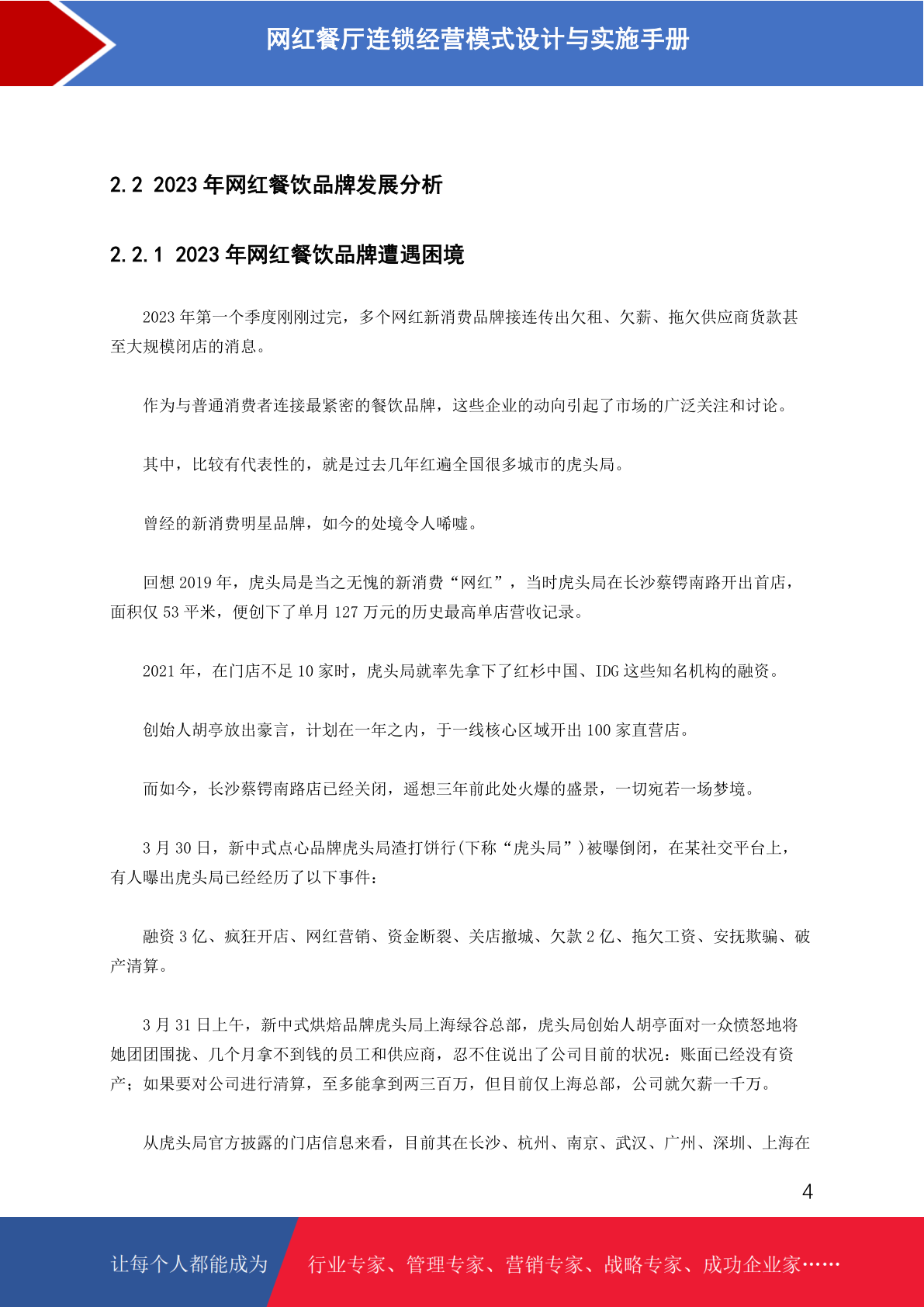 网红餐厅连锁经营模式设计与实施手册

2.2 2023 年网红餐饮品牌发展分析

2.2.1 2023 年网红餐饮品牌遭遇困境

2023 年第一个季度刚刚过完，多个网红新消费品牌接连传出欠租、欠薪、拖欠供应商货款甚至大规模闭店的消息。

作为与普通消费者连接最紧密的餐饮品牌，这些企业的动向引起了市场的广泛关注和讨论。

其中，比较有代表性的，就是过去几年红遍全国很多城市的虎头局。

曾经的新消费明星品牌，如今的处境令人唏嘘。

回想 2019 年，虎头局是当之无愧的新消费“网红”，当时虎头局在长沙蔡锷南路开出首店，面积仅 53 平米，便创下了单月 127 万元的历史最高单店营收记录。

2021 年，在门店不足 10 家时，虎头局就率先拿下了红杉中国、IDG 这些知名机构的融资。

创始人胡亭放出豪言，计划在一年之内，于一线核心区域开出 100 家直营店。

而如今，长沙蔡锷南路店已经关闭，遥想三年前此处火爆的盛景，一切宛若一场梦境。

3 月 30 日，新中式点心品牌虎头局渣打饼行(下称“虎头局”)被曝倒闭，在某社交平台上，有人曝出虎头局已经经历了以下事件：

融资 3 亿、疯狂开店、网红营销、资金断裂、关店撤城、欠款 2 亿、拖欠工资、安抚欺骗、破产清算。

3 月 31 日上午，新中式烘焙品牌虎头局上海绿谷总部，虎头局创始人胡亭面对一众愤怒地将她团团围拢、几个月拿不到钱的员工和供应商，忍不住说出了公司目前的状况：账面已经没有资产；如果要对公司进行清算，至多能拿到两三百万，但目前仅上海总部，公司就欠薪一千万。

从虎头局官方披露的门店信息来看，目前其在长沙、杭州、南京、武汉、广州、深圳、上海在

4

让每个人都能成为　行业专家、管理专家、营销专家、战略专家、成功企业家……